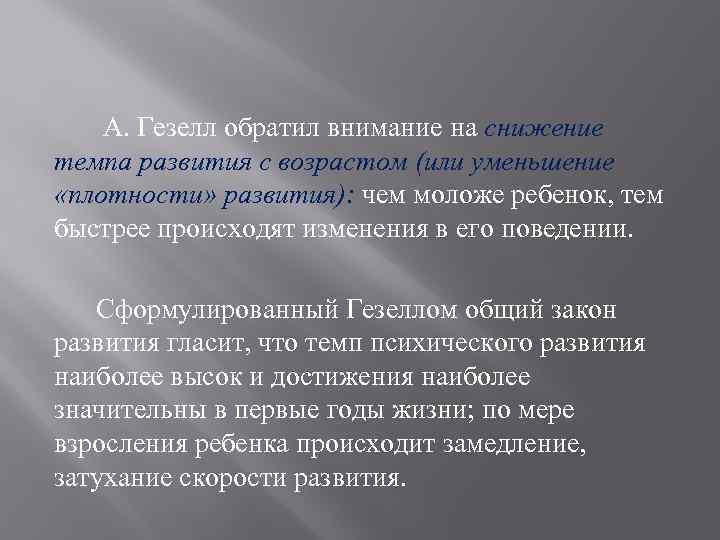 А. Гезелл обратил внимание на снижение темпа развития с возрастом (или уменьшение «плотности» развития): чем моложе ребенок, тем быстрее происходят изменения в его поведении.

Сформулированный Гезеллом общий закон развития гласит, что темп психического развития наиболее высок и достижения наиболее значительны в первые годы жизни; по мере взросления ребенка происходит замедление, затухание скорости развития.